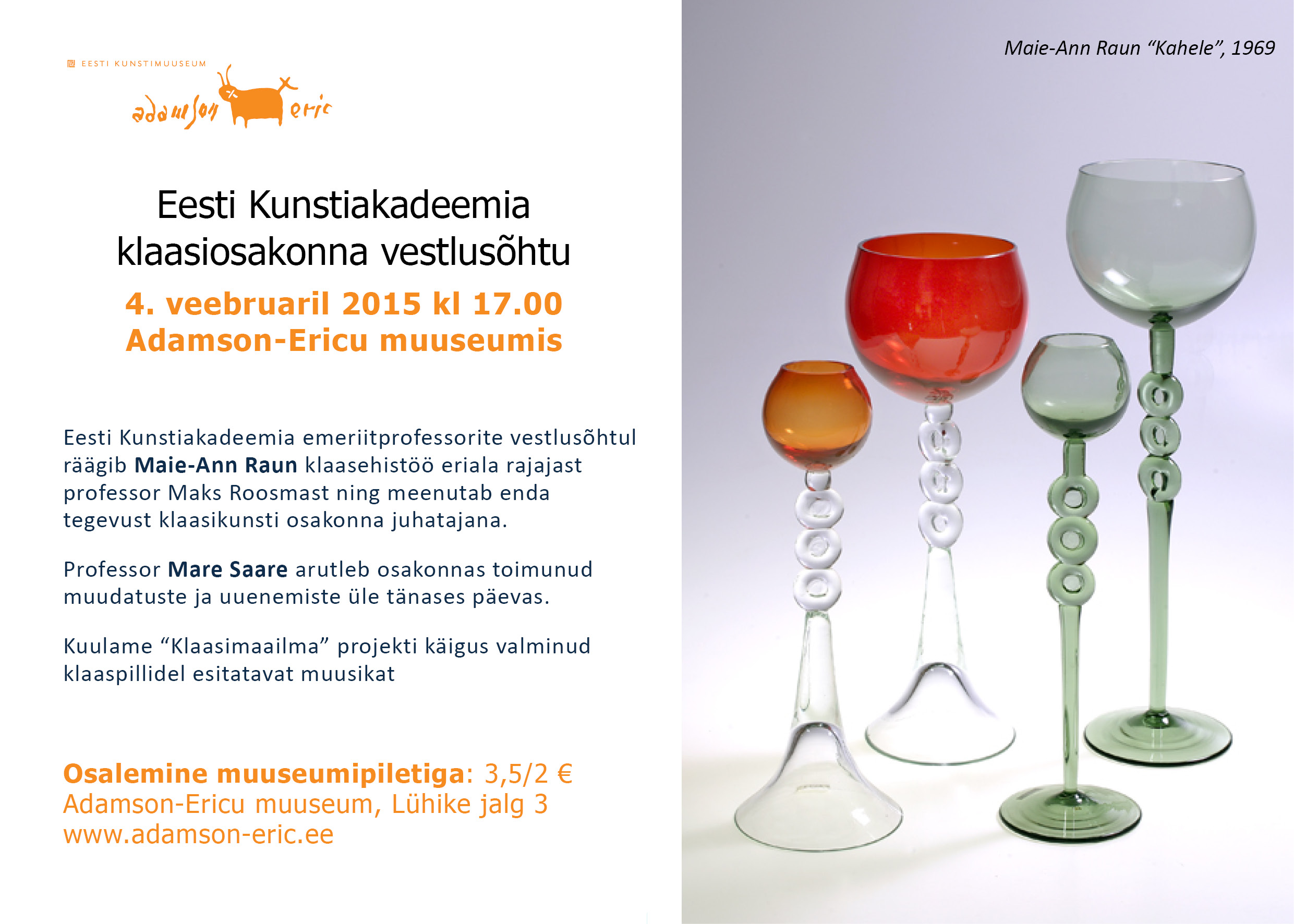 EESTI KUNSTIMUUSEUM

adamson eric

Eesti Kunstiakadeemia klaasiosakonna vestlusõhtu

4. veebruaril 2015 kl 17.00
Adamson-Ericu muuseumis

Eesti Kunstiakadeemia emeriitprofessorite vestlusõhtul räägib Maie-Ann Raun klaasehistöö eriala rajajast professor Maks Roosmast ning meenutab enda tegevust klaasikunsti osakonna juhatajana.

Professor Mare Saare arutleb osakonnas toimunud muudatuste ja uuenemiste üle tänases päevas.

Kuulame "Klaasimaailma" projekti käigus valminud klaaspillidel esitatavat muusikat

Osalemine muuseumipiletiga: 3,5/2 €
Adamson-Ericu muuseum, Lühike jalg 3
www.adamson-eric.ee

Maie-Ann Raun "Kahele", 1969